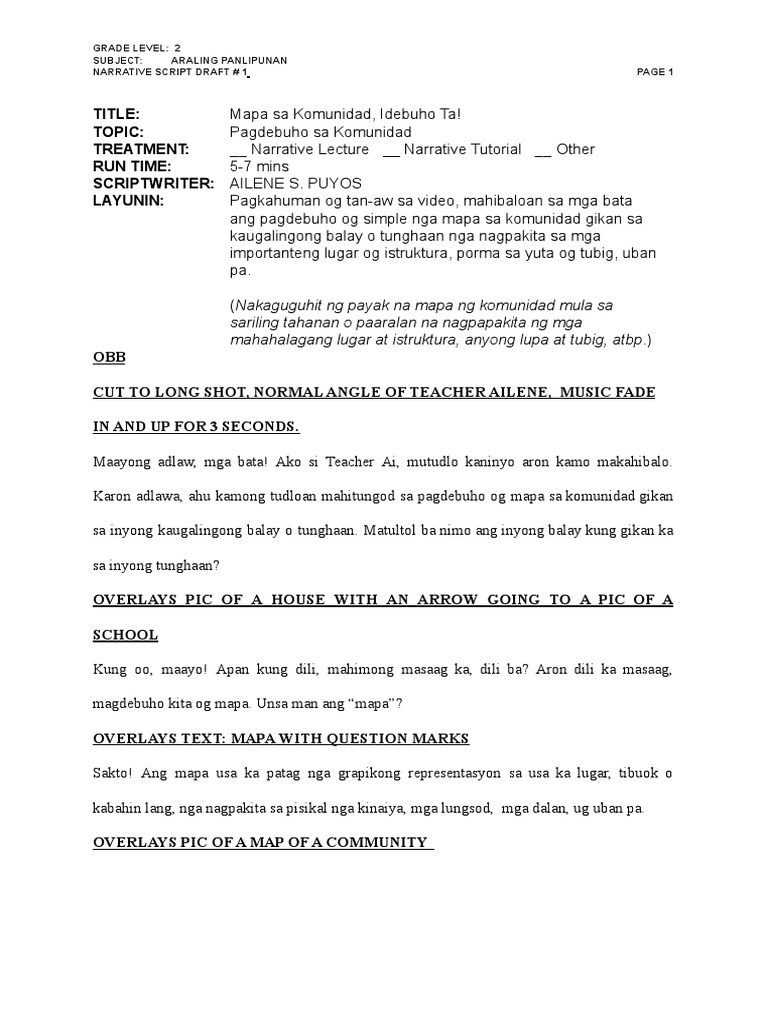 GRADE LEVEL: 2
SUBJECT: ARALING PANLIPUNAN
NARRATIVE SCRIPT DRAFT # 1 PAGE 1

TITLE: Mapa sa Komunidad, Idebuho Ta!
TOPIC: Pagdebuho sa Komunidad
TREATMENT: __ Narrative Lecture __ Narrative Tutorial __ Other
RUN TIME: 5-7 mins
SCRIPTWRITER: AILENE S. PUYOS
LAYUNIN: Pagkahuman og tan-aw sa video, mahibaloan sa mga bata ang pagdebuho og simple nga mapa sa komunidad gikan sa kaugalingong balay o tunghaan nga nagpakita sa mga importanteng lugar og istruktura, porma sa yuta og tubig, uban pa.

(Nakaguguhit ng payak na mapa ng komunidad mula sa sariling tahanan o paaralan na nagpapakita ng mga mahahalagang lugar at istruktura, anyong lupa at tubig, atbp.)

OBB

CUT TO LONG SHOT, NORMAL ANGLE OF TEACHER AILENE, MUSIC FADE IN AND UP FOR 3 SECONDS.

Maayong adlaw, mga bata! Ako si Teacher Ai, mutudlo kaninyo aron kamo makahibalo. Karon adlawa, ahu kamong tudloan mahitungod sa pagdebuho og mapa sa komunidad gikan sa inyong kaugalingong balay o tunghaan. Matultol ba nimo ang inyong balay kung gikan ka sa inyong tunghaan?

OVERLAYS PIC OF A HOUSE WITH AN ARROW GOING TO A PIC OF A SCHOOL

Kung oo, maayo! Apan kung dili, mahimong masaag ka, dili ba? Aron dili ka masaag, magdebuho kita og mapa. Unsa man ang “mapa”?

OVERLAYS TEXT: MAPA WITH QUESTION MARKS

Sakto! Ang mapa usa ka patag nga grapikong representasyon sa usa ka lugar, tibuok o kabahin lang, nga nagpakita sa pisikal nga kinaiya, mga lungsod, mga dalan, ug uban pa.

OVERLAYS PIC OF A MAP OF A COMMUNITY